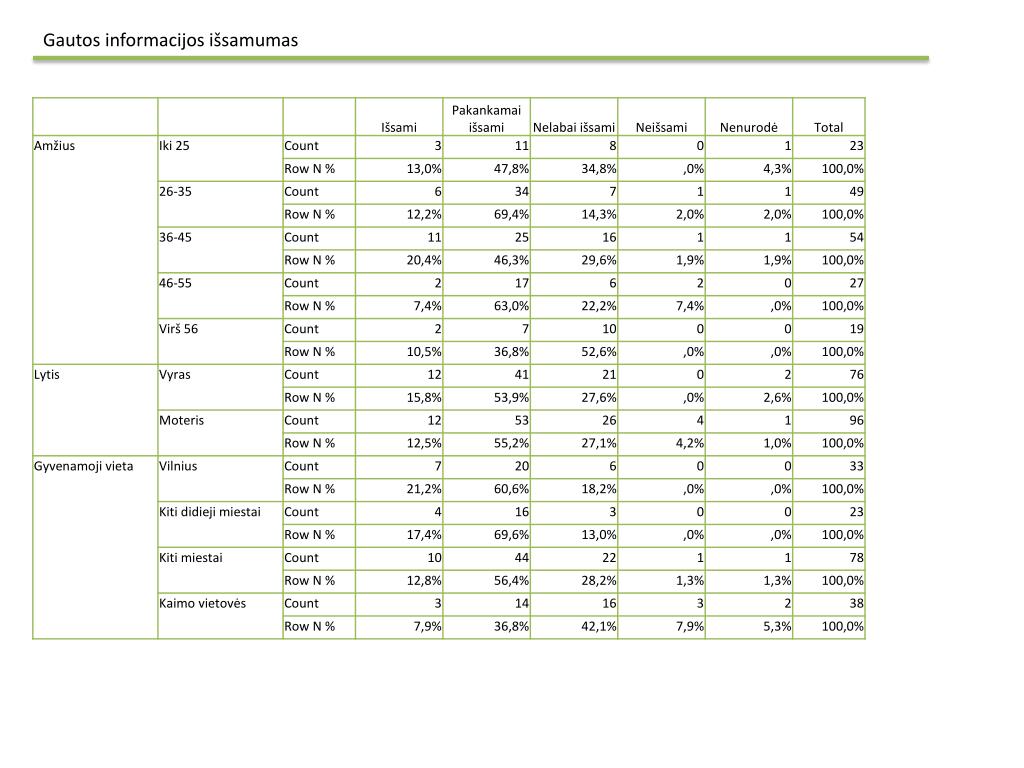 Gautos informacijos išsamumas

| | | | Išsami | Pakankamai išsami | Nelabai išsami | Neišsami | Nenurodė | Total |
|---|---|---|---|---|---|---|---|---|
| Amžius | Iki 25 | Count | 3 | 11 | 8 | 0 | 1 | 23 |
| | | Row N % | 13,0% | 47,8% | 34,8% | ,0% | 4,3% | 100,0% |
| | 26-35 | Count | 6 | 34 | 7 | 1 | 1 | 49 |
| | | Row N % | 12,2% | 69,4% | 14,3% | 2,0% | 2,0% | 100,0% |
| | 36-45 | Count | 11 | 25 | 16 | 1 | 1 | 54 |
| | | Row N % | 20,4% | 46,3% | 29,6% | 1,9% | 1,9% | 100,0% |
| | 46-55 | Count | 2 | 17 | 6 | 2 | 0 | 27 |
| | | Row N % | 7,4% | 63,0% | 22,2% | 7,4% | ,0% | 100,0% |
| | Virš 56 | Count | 2 | 7 | 10 | 0 | 0 | 19 |
| | | Row N % | 10,5% | 36,8% | 52,6% | ,0% | ,0% | 100,0% |
| Lytis | Vyras | Count | 12 | 41 | 21 | 0 | 2 | 76 |
| | | Row N % | 15,8% | 53,9% | 27,6% | ,0% | 2,6% | 100,0% |
| | Moteris | Count | 12 | 53 | 26 | 4 | 1 | 96 |
| | | Row N % | 12,5% | 55,2% | 27,1% | 4,2% | 1,0% | 100,0% |
| Gyvenamoji vieta | Vilnius | Count | 7 | 20 | 6 | 0 | 0 | 33 |
| | | Row N % | 21,2% | 60,6% | 18,2% | ,0% | ,0% | 100,0% |
| | Kiti didieji miestai | Count | 4 | 16 | 3 | 0 | 0 | 23 |
| | | Row N % | 17,4% | 69,6% | 13,0% | ,0% | ,0% | 100,0% |
| | Kiti miestai | Count | 10 | 44 | 22 | 1 | 1 | 78 |
| | | Row N % | 12,8% | 56,4% | 28,2% | 1,3% | 1,3% | 100,0% |
| | Kaimo vietovės | Count | 3 | 14 | 16 | 3 | 2 | 38 |
| | | Row N % | 7,9% | 36,8% | 42,1% | 7,9% | 5,3% | 100,0% |